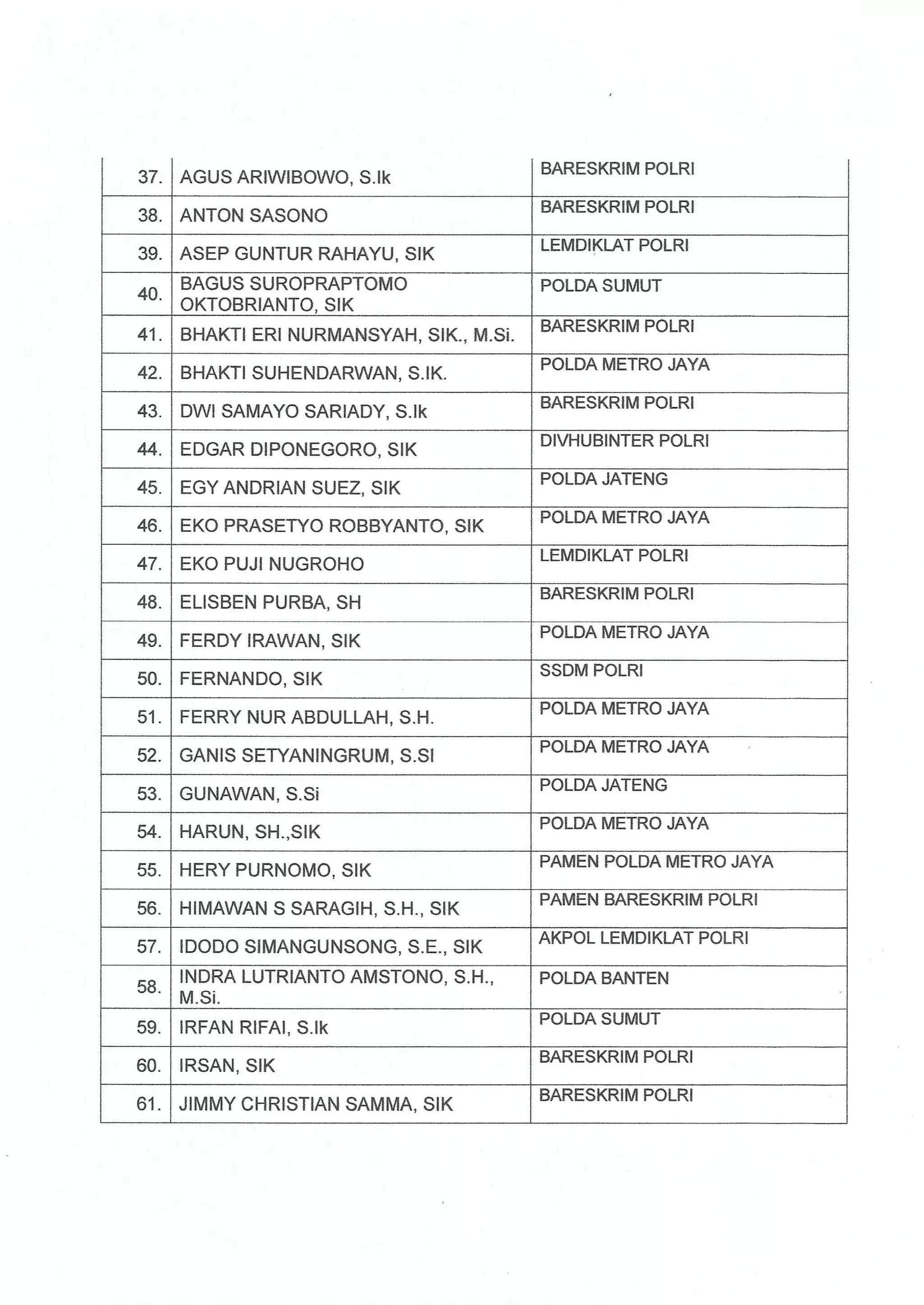 | 37. | AGUS ARIWIBOWO, S.Ik | BARESKRIM POLRI |
|---|---|---|
| 38. | ANTON SASONO | BARESKRIM POLRI |
| 39. | ASEP GUNTUR RAHAYU, SIK | LEMDIKLAT POLRI |
| 40. | BAGUS SUROPRAPTOMO OKTOBRIANTO, SIK | POLDA SUMUT |
| 41. | BHAKTI ERI NURMANSYAH, SIK., M.Si. | BARESKRIM POLRI |
| 42. | BHAKTI SUHENDARWAN, S.IK. | POLDA METRO JAYA |
| 43. | DWI SAMAYO SARIADY, S.Ik | BARESKRIM POLRI |
| 44. | EDGAR DIPONEGORO, SIK | DIVHUBINTER POLRI |
| 45. | EGY ANDRIAN SUEZ, SIK | POLDA JATENG |
| 46. | EKO PRASETYO ROBBYANTO, SIK | POLDA METRO JAYA |
| 47. | EKO PUJI NUGROHO | LEMDIKLAT POLRI |
| 48. | ELISBEN PURBA, SH | BARESKRIM POLRI |
| 49. | FERDY IRAWAN, SIK | POLDA METRO JAYA |
| 50. | FERNANDO, SIK | SSDM POLRI |
| 51. | FERRY NUR ABDULLAH, S.H. | POLDA METRO JAYA |
| 52. | GANIS SETYANINGRUM, S.SI | POLDA METRO JAYA |
| 53. | GUNAWAN, S.Si | POLDA JATENG |
| 54. | HARUN, SH.,SIK | POLDA METRO JAYA |
| 55. | HERY PURNOMO, SIK | PAMEN POLDA METRO JAYA |
| 56. | HIMAWAN S SARAGIH, S.H., SIK | PAMEN BARESKRIM POLRI |
| 57. | IDODO SIMANGUNSONG, S.E., SIK | AKPOL LEMDIKLAT POLRI |
| 58. | INDRA LUTRIANTO AMSTONO, S.H., M.Si. | POLDA BANTEN |
| 59. | IRFAN RIFAI, S.Ik | POLDA SUMUT |
| 60. | IRSAN, SIK | BARESKRIM POLRI |
| 61. | JIMMY CHRISTIAN SAMMA, SIK | BARESKRIM POLRI |